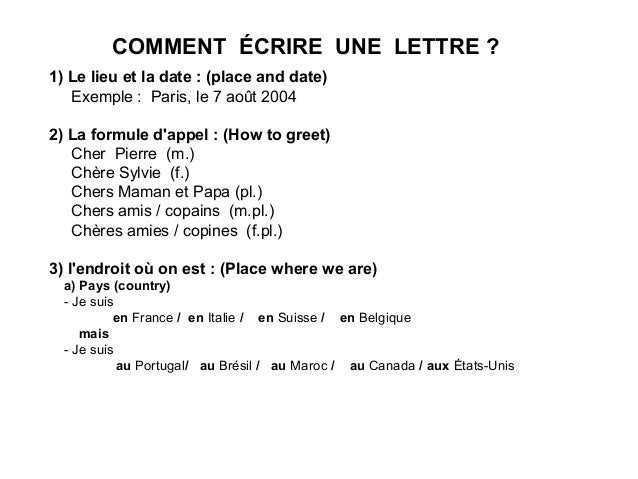 COMMENT ÉCRIRE UNE LETTRE ?

1) Le lieu et la date : (place and date)
Exemple : Paris, le 7 août 2004

2) La formule d'appel : (How to greet)
Cher Pierre (m.)
Chère Sylvie (f.)
Chers Maman et Papa (pl.)
Chers amis / copains (m.pl.)
Chères amies / copines (f.pl.)

3) l'endroit où on est : (Place where we are)
a) Pays (country)
- Je suis
en France / en Italie / en Suisse / en Belgique
mais
- Je suis
au Portugal/ au Brésil / au Maroc / au Canada / aux États-Unis